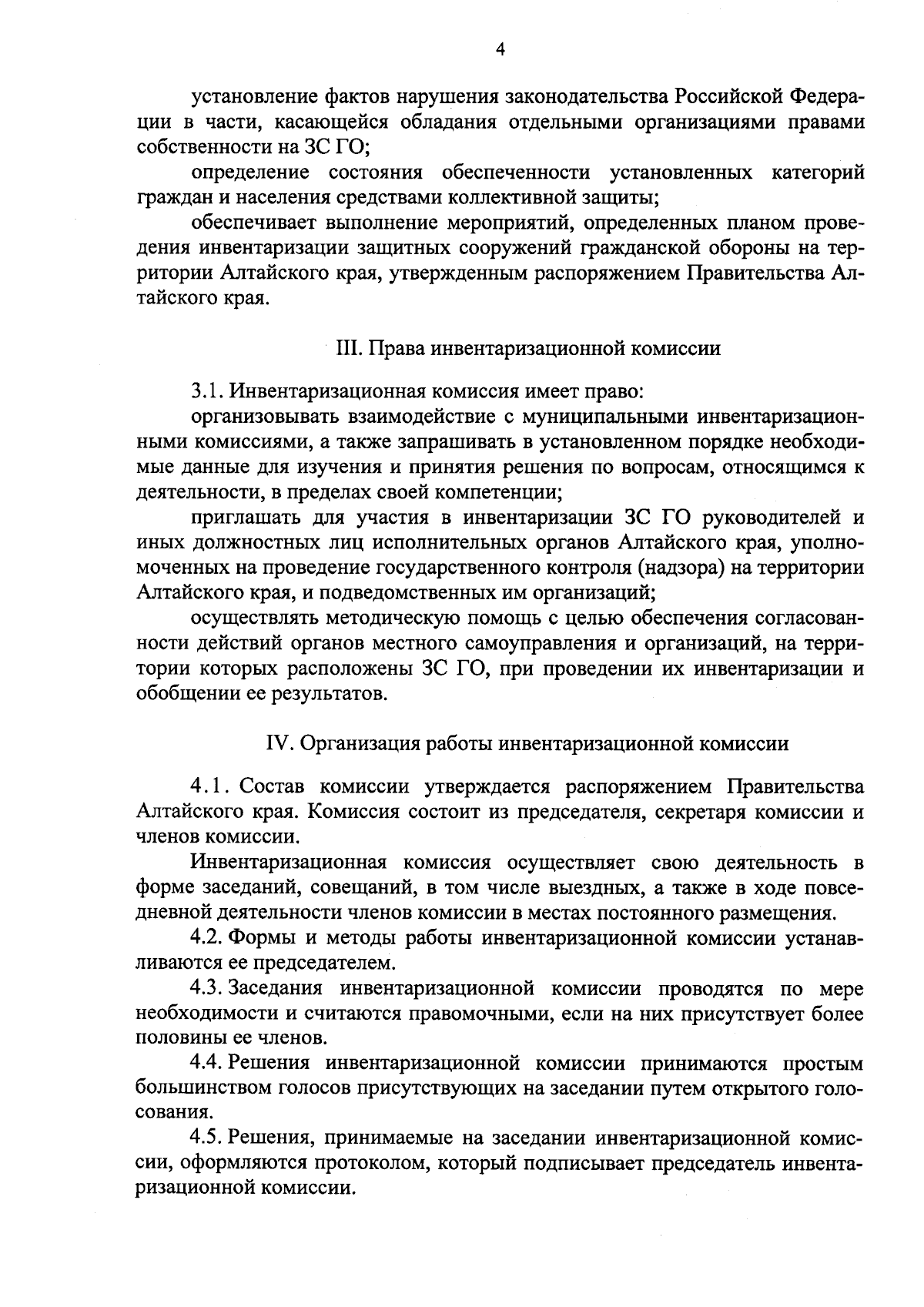 4

установление фактов нарушения законодательства Российской Федерации в части, касающейся обладания отдельными организациями правами собственности на ЗС ГО;

определение состояния обеспеченности установленных категорий граждан и населения средствами коллективной защиты;

обеспечивает выполнение мероприятий, определенных планом проведения инвентаризации защитных сооружений гражданской обороны на территории Алтайского края, утвержденным распоряжением Правительства Алтайского края.

III. Права инвентаризационной комиссии

3.1. Инвентаризационная комиссия имеет право:

организовывать взаимодействие с муниципальными инвентаризационными комиссиями, а также запрашивать в установленном порядке необходимые данные для изучения и принятия решения по вопросам, относящимся к деятельности, в пределах своей компетенции;

приглашать для участия в инвентаризации ЗС ГО руководителей и иных должностных лиц исполнительных органов Алтайского края, уполномоченных на проведение государственного контроля (надзора) на территории Алтайского края, и подведомственных им организаций;

осуществлять методическую помощь с целью обеспечения согласованности действий органов местного самоуправления и организаций, на территории которых расположены ЗС ГО, при проведении их инвентаризации и обобщении ее результатов.

IV. Организация работы инвентаризационной комиссии

4.1. Состав комиссии утверждается распоряжением Правительства Алтайского края. Комиссия состоит из председателя, секретаря комиссии и членов комиссии.

Инвентаризационная комиссия осуществляет свою деятельность в форме заседаний, совещаний, в том числе выездных, а также в ходе повседневной деятельности членов комиссии в местах постоянного размещения.

4.2. Формы и методы работы инвентаризационной комиссии устанавливаются ее председателем.

4.3. Заседания инвентаризационной комиссии проводятся по мере необходимости и считаются правомочными, если на них присутствует более половины ее членов.

4.4. Решения инвентаризационной комиссии принимаются простым большинством голосов присутствующих на заседании путем открытого голосования.

4.5. Решения, принимаемые на заседании инвентаризационной комиссии, оформляются протоколом, который подписывает председатель инвентаризационной комиссии.